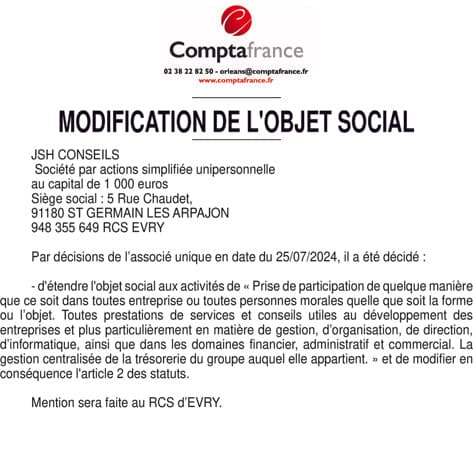 Comptafrance
02 38 22 82 50 - orleans@comptafrance.fr
www.comptafrance.fr

MODIFICATION DE L'OBJET SOCIAL

JSH CONSEILS
Société par actions simplifiée unipersonnelle
au capital de 1 000 euros
Siège social : 5 Rue Chaudet,
91180 ST GERMAIN LES ARPAJON
948 355 649 RCS EVRY

Par décisions de l'associé unique en date du 25/07/2024, il a été décidé :

- d'étendre l'objet social aux activités de « Prise de participation de quelque manière que ce soit dans toutes entreprise ou toutes personnes morales quelle que soit la forme ou l'objet. Toutes prestations de services et conseils utiles au développement des entreprises et plus particulièrement en matière de gestion, d'organisation, de direction, d'informatique, ainsi que dans les domaines financier, administratif et commercial. La gestion centralisée de la trésorerie du groupe auquel elle appartient. » et de modifier en conséquence l'article 2 des statuts.

Mention sera faite au RCS d'EVRY.